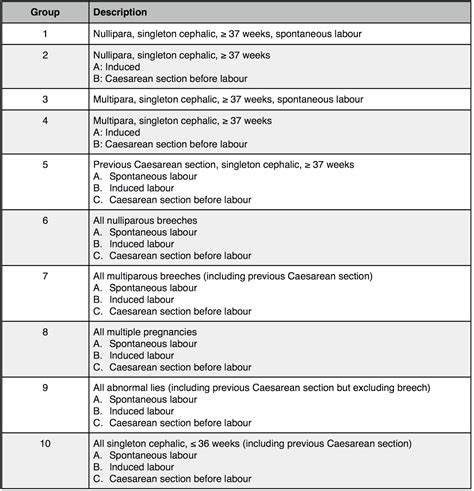 | Group | Description |
|---|---|
| 1 | Nullipara, singleton cephalic, ≥ 37 weeks, spontaneous labour |
| 2 | Nullipara, singleton cephalic, ≥ 37 weeks<br>A: Induced<br>B: Caesarean section before labour |
| 3 | Multipara, singleton cephalic, ≥ 37 weeks, spontaneous labour |
| 4 | Multipara, singleton cephalic, ≥ 37 weeks<br>A: Induced<br>B: Caesarean section before labour |
| 5 | Previous Caesarean section, singleton cephalic, ≥ 37 weeks<br>A. Spontaneous labour<br>B. Induced labour<br>C. Caesarean section before labour |
| 6 | All nulliparous breeches<br>A. Spontaneous labour<br>B. Induced labour<br>C. Caesarean section before labour |
| 7 | All multiparous breeches (including previous Caesarean section)<br>A. Spontaneous labour<br>B. Induced labour<br>C. Caesarean section before labour |
| 8 | All multiple pregnancies<br>A. Spontaneous labour<br>B. Induced labour<br>C. Caesarean section before labour |
| 9 | All abnormal lies (including previous Caesarean section but excluding breech)<br>A. Spontaneous labour<br>B. Induced labour<br>C. Caesarean section before labour |
| 10 | All singleton cephalic, ≤ 36 weeks (including previous Caesarean section)<br>A. Spontaneous labour<br>B. Induced labour<br>C. Caesarean section before labour |